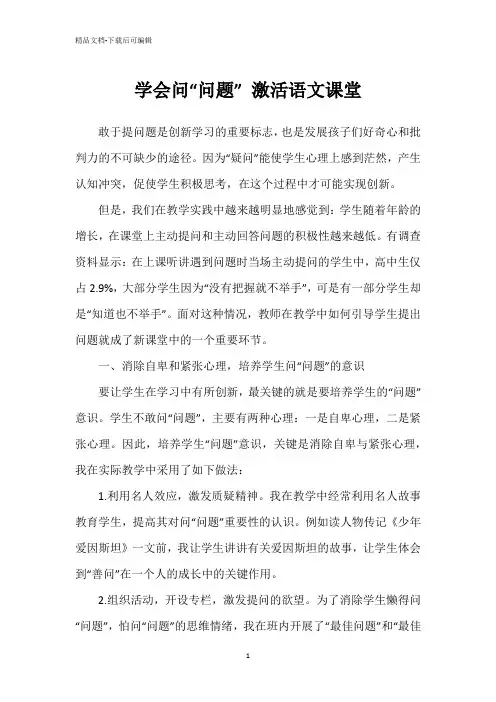 精品文档-下载后可编辑

学会问“问题” 激活语文课堂

敢于提问题是创新学习的重要标志，也是发展孩子们好奇心和批判力的不可缺少的途径。因为“疑问”能使学生心理上感到茫然，产生认知冲突，促使学生积极思考，在这个过程中才可能实现创新。

但是，我们在教学实践中越来越明显地感觉到：学生随着年龄的增长，在课堂上主动提问和主动回答问题的积极性越来越低。有调查资料显示：在上课听讲遇到问题时当场主动提问的学生中，高中生仅占 2.9%，大部分学生因为“没有把握就不举手”，可是有一部分学生却是“知道也不举手”。面对这种情况，教师在教学中如何引导学生提出问题就成了新课堂中的一个重要环节。

一、消除自卑和紧张心理，培养学生问“问题”的意识

要让学生在学习中有所创新，最关键的就是要培养学生的“问题”意识。学生不敢问“问题”，主要有两种心理：一是自卑心理，二是紧张心理。因此，培养学生“问题”意识，关键是消除自卑与紧张心理，我在实际教学中采用了如下做法：

1.利用名人效应，激发质疑精神。我在教学中经常利用名人故事教育学生，提高其对问“问题”重要性的认识。例如读人物传记《少年爱因斯坦》一文前，我让学生讲讲有关爱因斯坦的故事，让学生体会到“善问”在一个人的成长中的关键作用。

2.组织活动，开设专栏，激发提问的欲望。为了消除学生懒得问“问题”，怕问“问题”的思维情绪，我在班内开展了“最佳问题”和“最佳

1